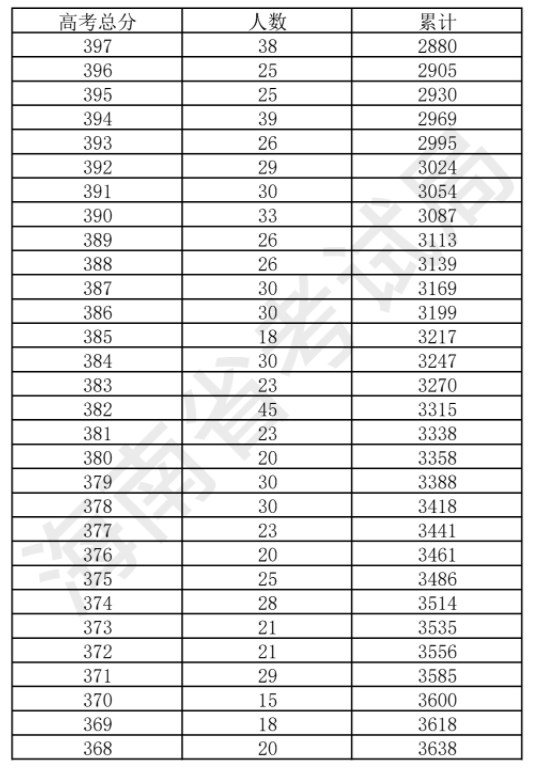 | 高考总分 | 人数 | 累计 |
|---|---|---|
| 397 | 38 | 2880 |
| 396 | 25 | 2905 |
| 395 | 25 | 2930 |
| 394 | 39 | 2969 |
| 393 | 26 | 2995 |
| 392 | 29 | 3024 |
| 391 | 30 | 3054 |
| 390 | 33 | 3087 |
| 389 | 26 | 3113 |
| 388 | 26 | 3139 |
| 387 | 30 | 3169 |
| 386 | 30 | 3199 |
| 385 | 18 | 3217 |
| 384 | 30 | 3247 |
| 383 | 23 | 3270 |
| 382 | 45 | 3315 |
| 381 | 23 | 3338 |
| 380 | 20 | 3358 |
| 379 | 30 | 3388 |
| 378 | 30 | 3418 |
| 377 | 23 | 3441 |
| 376 | 20 | 3461 |
| 375 | 25 | 3486 |
| 374 | 28 | 3514 |
| 373 | 21 | 3535 |
| 372 | 21 | 3556 |
| 371 | 29 | 3585 |
| 370 | 15 | 3600 |
| 369 | 18 | 3618 |
| 368 | 20 | 3638 |

海南省考试局